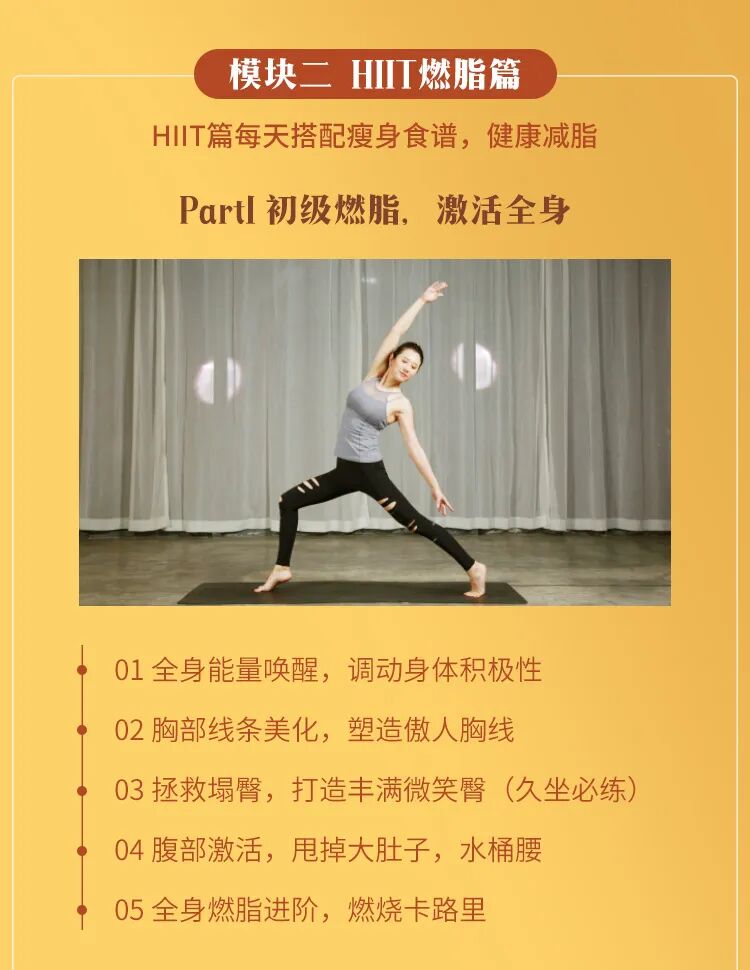 模块二 HIIT燃脂篇

HIIT篇每天搭配瘦身食谱，健康减脂

PartI 初级燃脂，激活全身

01 全身能量唤醒，调动身体积极性

02 胸部线条美化，塑造傲人胸线

03 拯救塌臀，打造丰满微笑臀（久坐必练）

04 腹部激活，甩掉大肚子，水桶腰

05 全身燃脂进阶，燃烧卡路里